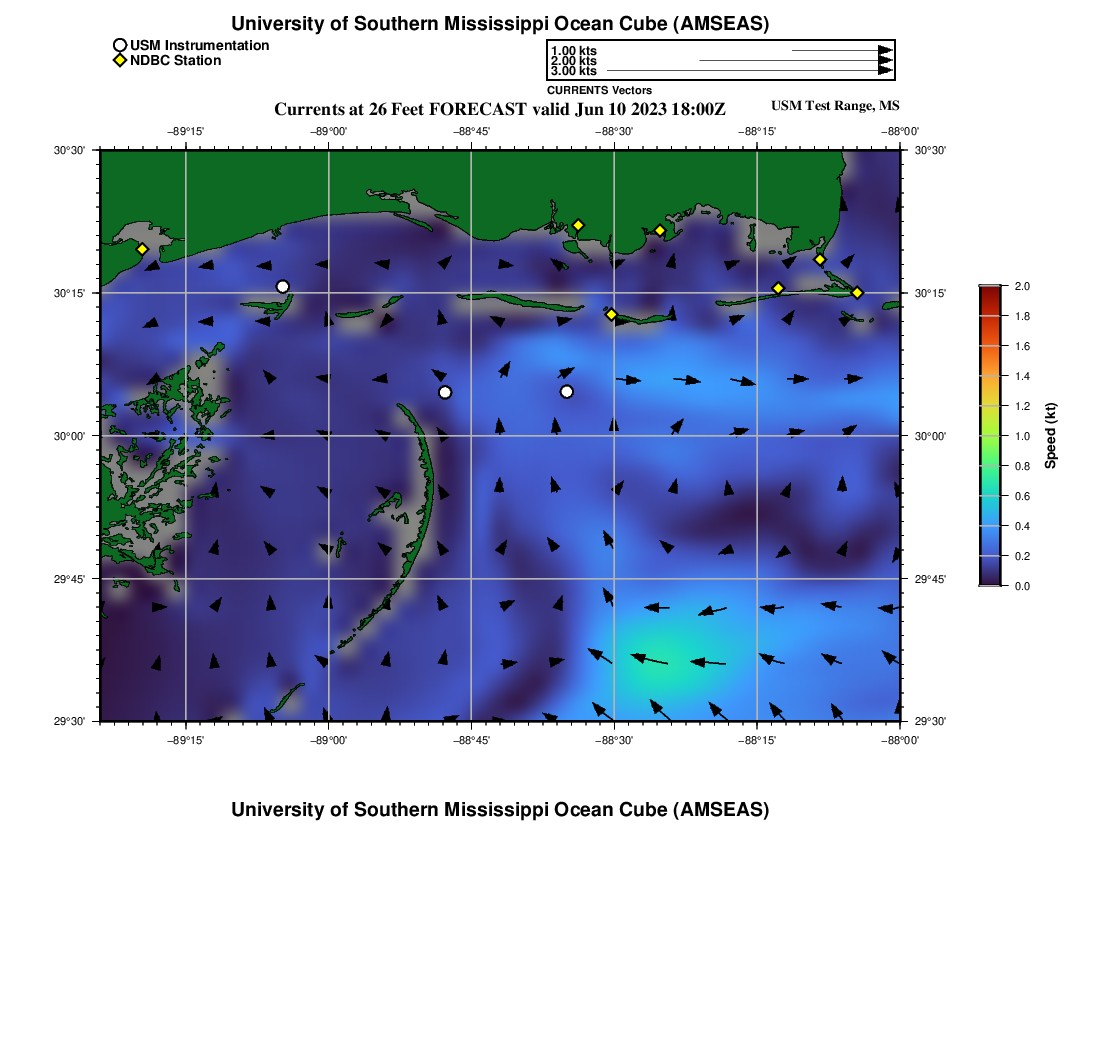 University of Southern Mississippi Ocean Cube (AMSEAS)

USM Instrumentation
NDBC Station

1.00 kts
2.00 kts
3.00 kts
CURRENTS Vectors

Currents at 26 Feet FORECAST valid Jun 10 2023 18:00Z

USM Test Range, MS

−89°15' −89°00' −88°45' −88°30' −88°15' −88°00'

30°30' 30°15' 30°00' 29°45' 29°30'

30°30' 30°15' 30°00' 29°45' 29°30'

−89°15' −89°00' −88°45' −88°30' −88°15' −88°00'

2.0
1.8
1.6
1.4
1.2
1.0
0.8
0.6
0.4
0.2
0.0
Speed (kt)

University of Southern Mississippi Ocean Cube (AMSEAS)